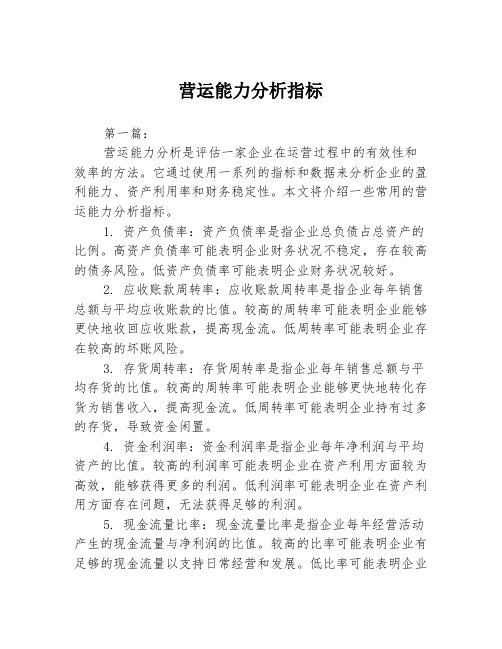 营运能力分析指标

第一篇：

营运能力分析是评估一家企业在运营过程中的有效性和效率的方法。它通过使用一系列的指标和数据来分析企业的盈利能力、资产利用率和财务稳定性。本文将介绍一些常用的营运能力分析指标。

1. 资产负债率：资产负债率是指企业总负债占总资产的比例。高资产负债率可能表明企业财务状况不稳定，存在较高的债务风险。低资产负债率可能表明企业财务状况较好。

2. 应收账款周转率：应收账款周转率是指企业每年销售总额与平均应收账款的比值。较高的周转率可能表明企业能够更快地收回应收账款，提高现金流。低周转率可能表明企业存在较高的坏账风险。

3. 存货周转率：存货周转率是指企业每年销售总额与平均存货的比值。较高的周转率可能表明企业能够更快地转化存货为销售收入，提高现金流。低周转率可能表明企业持有过多的存货，导致资金闲置。

4. 资金利润率：资金利润率是指企业每年净利润与平均资产的比值。较高的利润率可能表明企业在资产利用方面较为高效，能够获得更多的利润。低利润率可能表明企业在资产利用方面存在问题，无法获得足够的利润。

5. 现金流量比率：现金流量比率是指企业每年经营活动产生的现金流量与净利润的比值。较高的比率可能表明企业有足够的现金流量以支持日常经营和发展。低比率可能表明企业